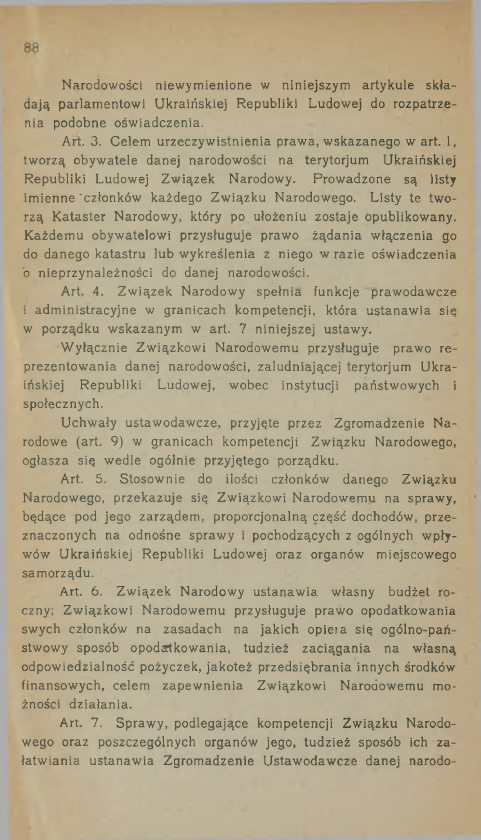 88

Narodowości niewymienione w niniejszym artykule składają parlamentowi Ukraińskiej Republiki Ludowej do rozpatrzenia podobne oświadczenia.

Art. 3. Celem urzeczywistnienia prawa, wskazanego w art. 1, tworzą obywatele danej narodowości na terytorjum Ukraińskiej Republiki Ludowej Związek Narodowy. Prowadzone są listy imienne członków każdego Związku Narodowego. Listy te tworzą Kataster Narodowy, który po ułożeniu zostaje opublikowany. Każdemu obywatelowi przysługuje prawo żądania włączenia go do danego katastru lub wykreślenia z niego w razie oświadczenia o nieprzynależności do danej narodowości.

Art. 4. Związek Narodowy spełnia funkcje prawodawcze i administracyjne w granicach kompetencji, która ustanawia się w porządku wskazanym w art. 7 niniejszej ustawy.

Wyłącznie Związkowi Narodowemu przysługuje prawo reprezentowania danej narodowości, zaludniającej terytorjum Ukraińskiej Republiki Ludowej, wobec instytucji państwowych i społecznych.

Uchwały ustawodawcze, przyjęte przez Zgromadzenie Narodowe (art. 9) w granicach kompetencji Związku Narodowego, ogłasza się wedle ogólnie przyjętego porządku.

Art. 5. Stosownie do ilości członków danego Związku Narodowego, przekazuje się Związkowi Narodowemu na sprawy, będące pod jego zarządem, proporcjonalną część dochodów, przeznaczonych na odnośne sprawy i pochodzących z ogólnych wpływów Ukraińskiej Republiki Ludowej oraz organów miejscowego samorządu.

Art. 6. Związek Narodowy ustanawia własny budżet roczny; Związkowi Narodowemu przysługuje prawo opodatkowania swych członków na zasadach na jakich opiera się ogólno-państwowy sposób opodatkowania, tudzież zaciągania na własną odpowiedzialność pożyczek, jakoteż przedsiębrania innych środków finansowych, celem zapewnienia Związkowi Narodowemu możności działania.

Art. 7. Sprawy, podlegające kompetencji Związku Narodowego oraz poszczególnych organów jego, tudzież sposób ich załatwiania ustanawia Zgromadzenie Ustawodawcze danej narodo-